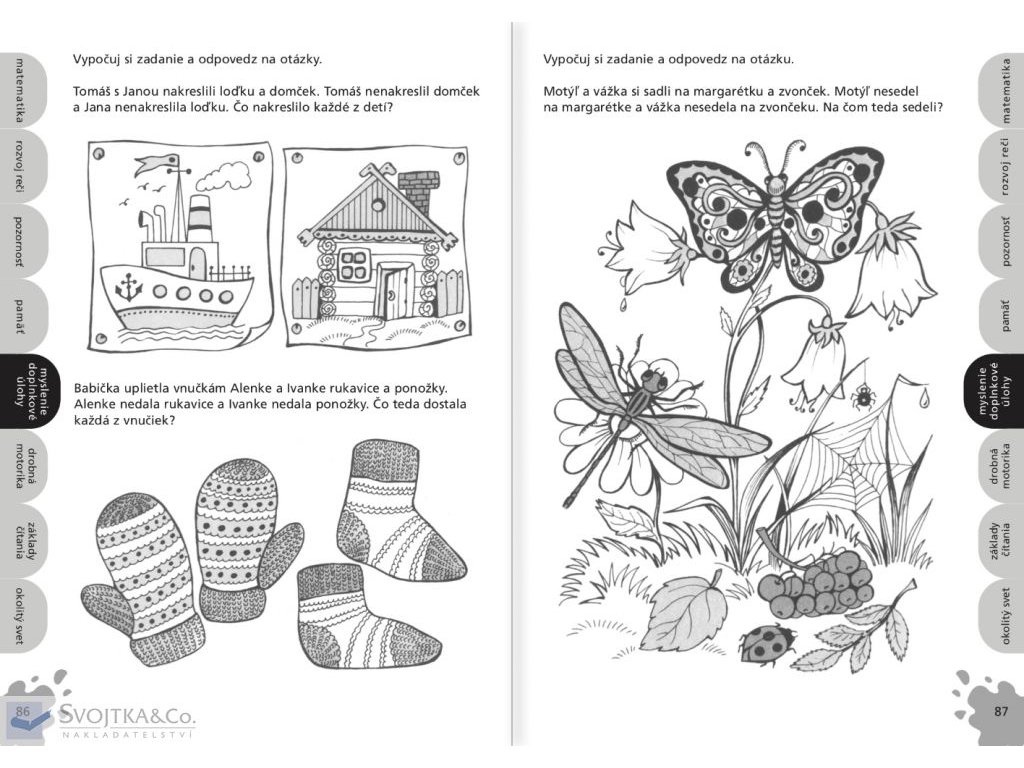 matematika
rozvoj reči
pozornosť
pamäť
myslenie doplnkové úlohy
drobná motorika
základy čítania
okolitý svet

Vypočuj si zadanie a odpovedz na otázky.

Tomáš s Janou nakreslili loďku a domček. Tomáš nenakreslil domček a Jana nenakreslila loďku. Čo nakreslilo každé z detí?

Babička uplietla vnučkám Alenke a Ivanke rukavice a ponožky. Alenke nedala rukavice a Ivanke nedala ponožky. Čo teda dostala každá z vnučiek?

86

SVOJTKA&Co.
NAKLADATELSTVÍ

Vypočuj si zadanie a odpovedz na otázku.

Motýľ a vážka si sadli na margarétku a zvonček. Motýľ nesedel na margarétke a vážka nesedela na zvončeku. Na čom teda sedeli?

matematika
rozvoj reči
pozornosť
pamäť
myslenie doplnkové úlohy
drobná motorika
základy čítania
okolitý svet

87